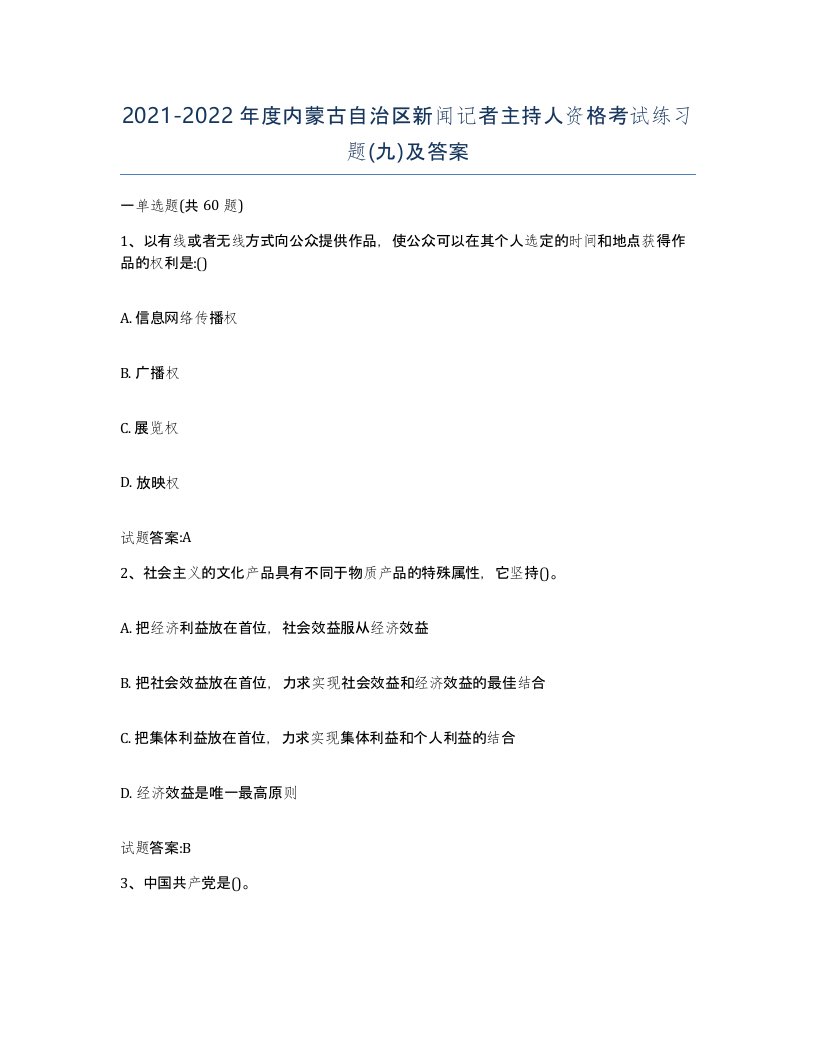 2021-2022年度内蒙古自治区新闻记者主持人资格考试练习题(九)及答案

一单选题(共 60 题)

1、以有线或者无线方式向公众提供作品，使公众可以在其个人选定的时间和地点获得作品的权利是:()

A. 信息网络传播权

B. 广播权

C. 展览权

D. 放映权

试题答案:A

2、社会主义的文化产品具有不同于物质产品的特殊属性，它坚持()。

A. 把经济利益放在首位，社会效益服从经济效益

B. 把社会效益放在首位，力求实现社会效益和经济效益的最佳结合

C. 把集体利益放在首位，力求实现集体利益和个人利益的结合

D. 经济效益是唯一最高原则

试题答案:B

3、中国共产党是()。